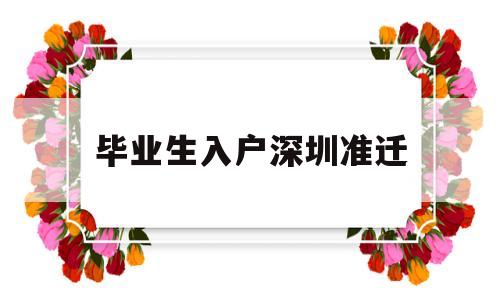 毕业生入户深圳准迁